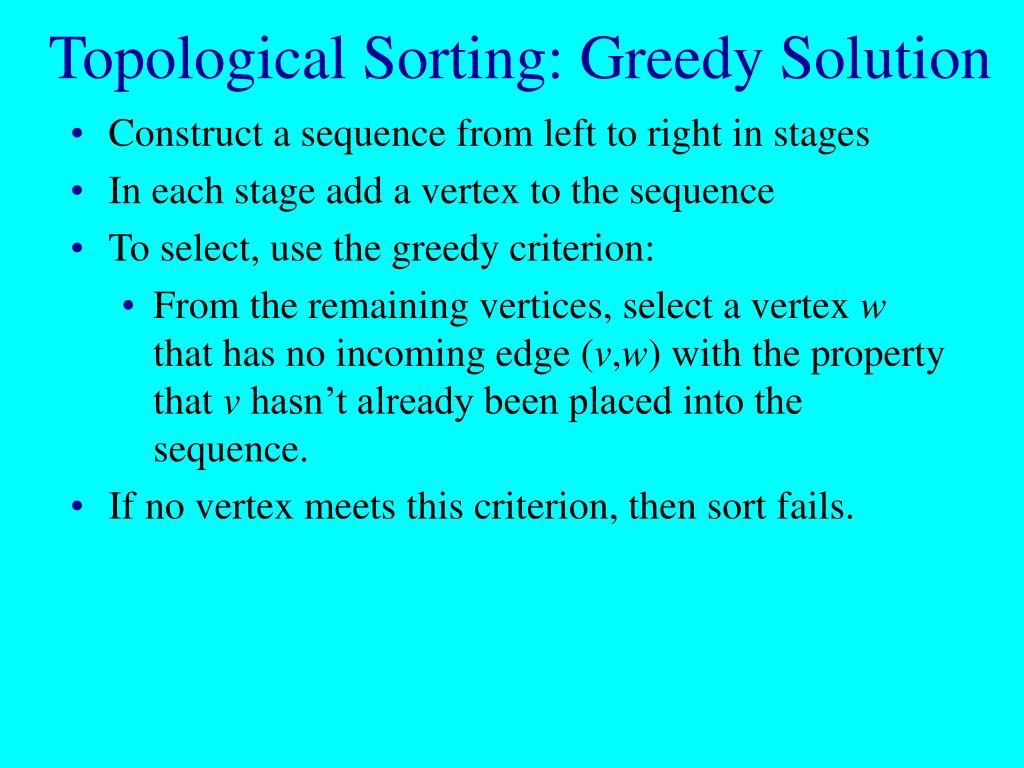 Topological Sorting: Greedy Solution

• Construct a sequence from left to right in stages
• In each stage add a vertex to the sequence
• To select, use the greedy criterion:
  • From the remaining vertices, select a vertex $w$ that has no incoming edge $(v,w)$ with the property that $v$ hasn't already been placed into the sequence.
• If no vertex meets this criterion, then sort fails.